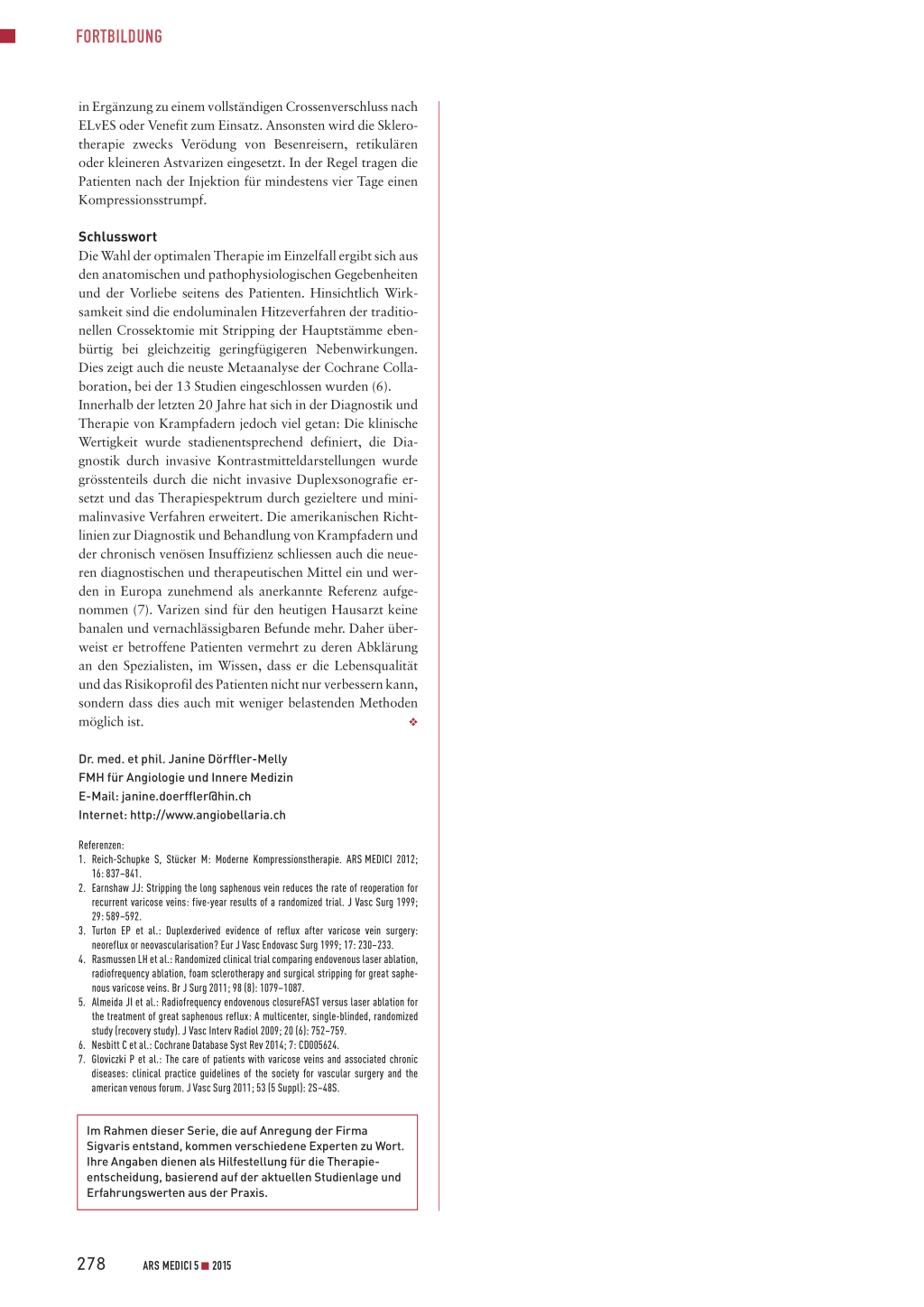 FORTBILDUNG

in Ergänzung zu einem vollständigen Crossenverschluss nach ELvES oder Venefit zum Einsatz. Ansonsten wird die Sklerotherapie zwecks Verödung von Besenreisern, retikulären oder kleineren Astvarizen eingesetzt. In der Regel tragen die Patienten nach der Injektion für mindestens vier Tage einen Kompressionsstrumpf.

Schlusswort
Die Wahl der optimalen Therapie im Einzelfall ergibt sich aus den anatomischen und pathophysiologischen Gegebenheiten und der Vorliebe seitens des Patienten. Hinsichtlich Wirksamkeit sind die endoluminalen Hitzeverfahren der traditionellen Crossektomie mit Stripping der Hauptstämme ebenbürtig bei gleichzeitig geringfügigeren Nebenwirkungen. Dies zeigt auch die neuste Metaanalyse der Cochrane Collaboration, bei der 13 Studien eingeschlossen wurden (6).
Innerhalb der letzten 20 Jahre hat sich in der Diagnostik und Therapie von Krampfadern jedoch viel getan: Die klinische Wertigkeit wurde stadienentsprechend definiert, die Diagnostik durch invasive Kontrastmitteldarstellungen wurde grösstenteils durch die nicht invasive Duplexsonografie ersetzt und das Therapiespektrum durch gezieltere und minimalinvasive Verfahren erweitert. Die amerikanischen Richtlinien zur Diagnostik und Behandlung von Krampfadern und der chronisch venösen Insuffizienz schliessen auch die neueren diagnostischen und therapeutischen Mittel ein und werden in Europa zunehmend als anerkannte Referenz aufgenommen (7). Varizen sind für den heutigen Hausarzt keine banalen und vernachlässigbaren Befunde mehr. Daher überweist er betroffene Patienten vermehrt zu deren Abklärung an den Spezialisten, im Wissen, dass er die Lebensqualität und das Risikoprofil des Patienten nicht nur verbessern kann, sondern dass dies auch mit weniger belastenden Methoden möglich ist. ❖

Dr. med. et phil. Janine Dörffler-Melly
FMH für Angiologie und Innere Medizin
E-Mail: janine.doerffler@hin.ch
Internet: http://www.angiobellaria.ch

Referenzen:
1. Reich-Schupke S, Stücker M: Moderne Kompressionstherapie. ARS MEDICI 2012; 16: 837–841.
2. Earnshaw JJ: Stripping the long saphenous vein reduces the rate of reoperation for recurrent varicose veins: five-year results of a randomized trial. J Vasc Surg 1999; 29: 589–592.
3. Turton EP et al.: Duplexderived evidence of reflux after varicose vein surgery: neoreflux or neovascularisation? Eur J Vasc Endovasc Surg 1999; 17: 230–233.
4. Rasmussen LH et al.: Randomized clinical trial comparing endovenous laser ablation, radiofrequency ablation, foam sclerotherapy and surgical stripping for great saphenous varicose veins. Br J Surg 2011; 98 (8): 1079–1087.
5. Almeida JI et al.: Radiofrequency endovenous closureFAST versus laser ablation for the treatment of great saphenous reflux: A multicenter, single-blinded, randomized study (recovery study). J Vasc Interv Radiol 2009; 20 (6): 752–759.
6. Nesbitt C et al.: Cochrane Database Syst Rev 2014; 7: CD005624.
7. Gloviczki P et al.: The care of patients with varicose veins and associated chronic diseases: clinical practice guidelines of the society for vascular surgery and the american venous forum. J Vasc Surg 2011; 53 (5 Suppl): 2S–48S.

Im Rahmen dieser Serie, die auf Anregung der Firma Sigvaris entstand, kommen verschiedene Experten zu Wort. Ihre Angaben dienen als Hilfestellung für die Therapieentscheidung, basierend auf der aktuellen Studienlage und Erfahrungswerten aus der Praxis.

278 ARS MEDICI 5 ■ 2015